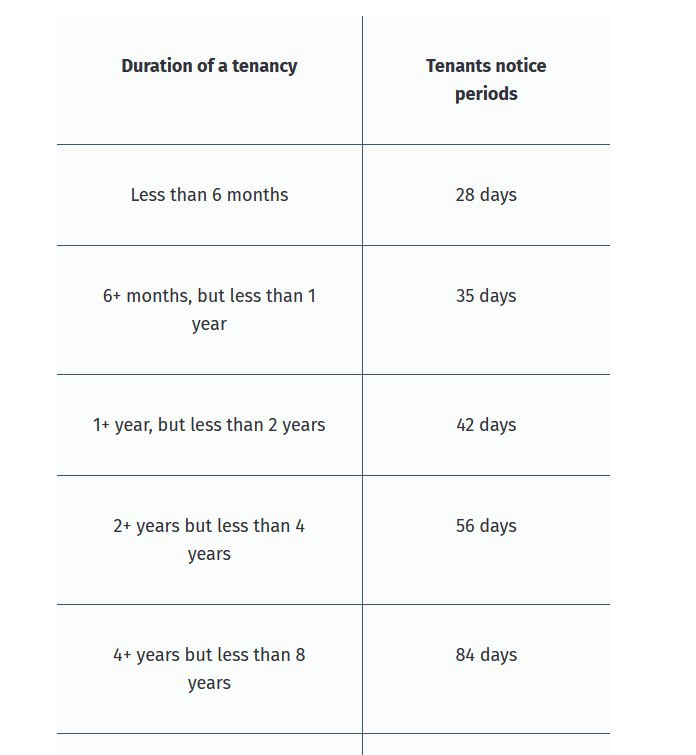 | Duration of a tenancy | Tenants notice periods |
|---|---|
| Less than 6 months | 28 days |
| 6+ months, but less than 1 year | 35 days |
| 1+ year, but less than 2 years | 42 days |
| 2+ years but less than 4 years | 56 days |
| 4+ years but less than 8 years | 84 days |